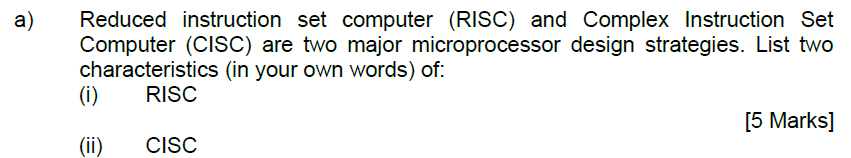 a) Reduced instruction set computer (RISC) and Complex Instruction Set Computer (CISC) are two major microprocessor design strategies. List two characteristics (in your own words) of:

(i) RISC

[5 Marks]

(ii) CISC